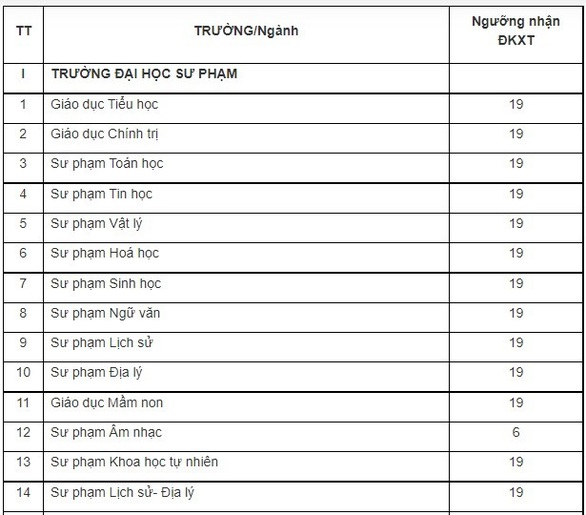 | TT | TRƯỜNG/Ngành | Ngưỡng nhận ĐKXT |
|---|---|---|
| I | TRƯỜNG ĐẠI HỌC SƯ PHẠM | |
| 1 | Giáo dục Tiểu học | 19 |
| 2 | Giáo dục Chính trị | 19 |
| 3 | Sư phạm Toán học | 19 |
| 4 | Sư phạm Tin học | 19 |
| 5 | Sư phạm Vật lý | 19 |
| 6 | Sư phạm Hoá học | 19 |
| 7 | Sư phạm Sinh học | 19 |
| 8 | Sư phạm Ngữ văn | 19 |
| 9 | Sư phạm Lịch sử | 19 |
| 10 | Sư phạm Địa lý | 19 |
| 11 | Giáo dục Mầm non | 19 |
| 12 | Sư phạm Âm nhạc | 6 |
| 13 | Sư phạm Khoa học tự nhiên | 19 |
| 14 | Sư phạm Lịch sử- Địa lý | 19 |